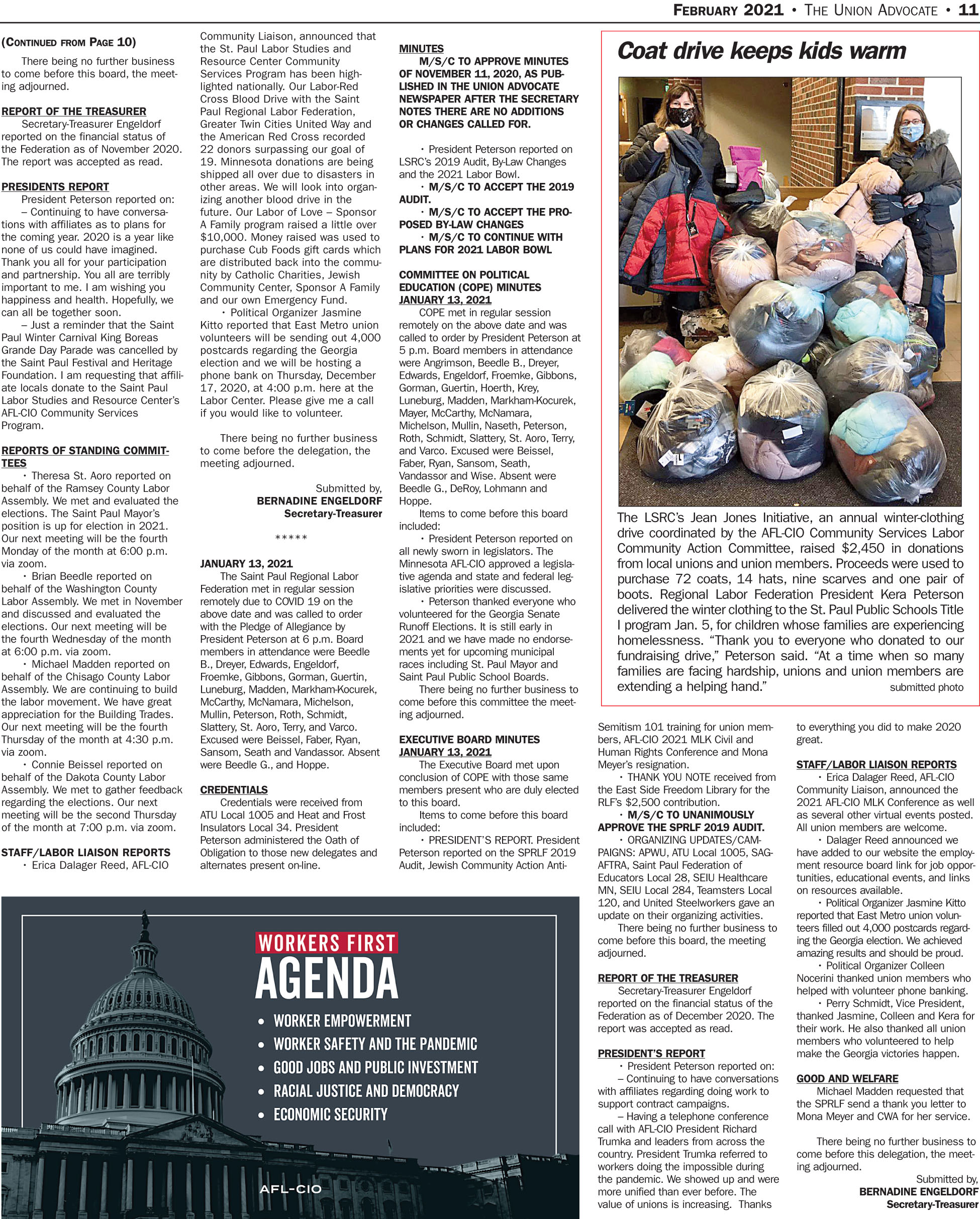 FEBRUARY 2021 • THE UNION ADVOCATE • 11

(CONTINUED FROM PAGE 10)

There being no further business to come before this board, the meeting adjourned.

REPORT OF THE TREASURER

Secretary-Treasurer Engeldorf reported on the financial status of the Federation as of November 2020. The report was accepted as read.

PRESIDENTS REPORT

President Peterson reported on:

– Continuing to have conversations with affiliates as to plans for the coming year. 2020 is a year like none of us could have imagined. Thank you all for your participation and partnership. You all are terribly important to me. I am wishing you happiness and health. Hopefully, we can all be together soon.

– Just a reminder that the Saint Paul Winter Carnival King Boreas Grande Day Parade was cancelled by the Saint Paul Festival and Heritage Foundation. I am requesting that affiliate locals donate to the Saint Paul Labor Studies and Resource Center's AFL-CIO Community Services Program.

REPORTS OF STANDING COMMITTEES

• Theresa St. Aoro reported on behalf of the Ramsey County Labor Assembly. We met and evaluated the elections. The Saint Paul Mayor's position is up for election in 2021. Our next meeting will be the fourth Monday of the month at 6:00 p.m. via zoom.

• Brian Beedle reported on behalf of the Washington County Labor Assembly. We met in November and discussed and evaluated the elections. Our next meeting will be the fourth Wednesday of the month at 6:00 p.m. via zoom.

• Michael Madden reported on behalf of the Chisago County Labor Assembly. We are continuing to build the labor movement. We have great appreciation for the Building Trades. Our next meeting will be the fourth Thursday of the month at 4:30 p.m. via zoom.

• Connie Beissel reported on behalf of the Dakota County Labor Assembly. We met to gather feedback regarding the elections. Our next meeting will be the second Thursday of the month at 7:00 p.m. via zoom.

STAFF/LABOR LIAISON REPORTS

• Erica Dalager Reed, AFL-CIO Community Liaison, announced that the St. Paul Labor Studies and Resource Center Community Services Program has been highlighted nationally. Our Labor-Red Cross Blood Drive with the Saint Paul Regional Labor Federation, Greater Twin Cities United Way and the American Red Cross recorded 22 donors surpassing our goal of 19. Minnesota donations are being shipped all over due to disasters in other areas. We will look into organizing another blood drive in the future. Our Labor of Love – Sponsor A Family program raised a little over $10,000. Money raised was used to purchase Cub Foods gift cards which are distributed back into the community by Catholic Charities, Jewish Community Center, Sponsor A Family and our own Emergency Fund.

• Political Organizer Jasmine Kitto reported that East Metro union volunteers will be sending out 4,000 postcards regarding the Georgia election and we will be hosting a phone bank on Thursday, December 17, 2020, at 4:00 p.m. here at the Labor Center. Please give me a call if you would like to volunteer.

There being no further business to come before the delegation, the meeting adjourned.

Submitted by,
BERNADINE ENGELDORF
Secretary-Treasurer

*****

JANUARY 13, 2021

The Saint Paul Regional Labor Federation met in regular session remotely due to COVID 19 on the above date and was called to order with the Pledge of Allegiance by President Peterson at 6 p.m. Board members in attendance were Beedle B., Dreyer, Edwards, Engeldorf, Froemke, Gibbons, Gorman, Guertin, Luneburg, Madden, Markham-Kocurek, McCarthy, McNamara, Michelson, Mullin, Peterson, Roth, Schmidt, Slattery, St. Aoro, Terry, and Varco. Excused were Beissel, Faber, Ryan, Sansom, Seath and Vandassor. Absent were Beedle G., and Hoppe.

CREDENTIALS

Credentials were received from ATU Local 1005 and Heat and Frost Insulators Local 34. President Peterson administered the Oath of Obligation to those new delegates and alternates present on-line.

MINUTES

M/S/C TO APPROVE MINUTES OF NOVEMBER 11, 2020, AS PUBLISHED IN THE UNION ADVOCATE NEWSPAPER AFTER THE SECRETARY NOTES THERE ARE NO ADDITIONS OR CHANGES CALLED FOR.

• President Peterson reported on LSRC's 2019 Audit, By-Law Changes and the 2021 Labor Bowl.

• M/S/C TO ACCEPT THE 2019 AUDIT.

• M/S/C TO ACCEPT THE PROPOSED BY-LAW CHANGES

• M/S/C TO CONTINUE WITH PLANS FOR 2021 LABOR BOWL

COMMITTEE ON POLITICAL EDUCATION (COPE) MINUTES
JANUARY 13, 2021

COPE met in regular session remotely on the above date and was called to order by President Peterson at 5 p.m. Board members in attendance were Angrimson, Beedle B., Dreyer, Edwards, Engeldorf, Froemke, Gibbons, Gorman, Guertin, Hoerth, Krey, Luneburg, Madden, Markham-Kocurek, Mayer, McCarthy, McNamara, Michelson, Mullin, Naseth, Peterson, Roth, Schmidt, Slattery, St. Aoro, Terry, and Varco. Excused were Beissel, Faber, Ryan, Sansom, Seath, Vandassor and Wise. Absent were Beedle G., DeRoy, Lohmann and Hoppe.

Items to come before this board included:

• President Peterson reported on all newly sworn in legislators. The Minnesota AFL-CIO approved a legislative agenda and state and federal legislative priorities were discussed.

• Peterson thanked everyone who volunteered for the Georgia Senate Runoff Elections. It is still early in 2021 and we have made no endorsements yet for upcoming municipal races including St. Paul Mayor and Saint Paul Public School Boards.

There being no further business to come before this committee the meeting adjourned.

EXECUTIVE BOARD MINUTES
JANUARY 13, 2021

The Executive Board met upon conclusion of COPE with those same members present who are duly elected to this board.

Items to come before this board included:

• PRESIDENT'S REPORT. President Peterson reported on the SPRLF 2019 Audit, Jewish Community Action Anti-Semitism 101 training for union members, AFL-CIO 2021 MLK Civil and Human Rights Conference and Mona Meyer's resignation.

• THANK YOU NOTE received from the East Side Freedom Library for the RLF's $2,500 contribution.

• M/S/C TO UNANIMOUSLY APPROVE THE SPRLF 2019 AUDIT.

• ORGANIZING UPDATES/CAMPAIGNS: APWU, ATU Local 1005, SAG-AFTRA, Saint Paul Federation of Educators Local 28, SEIU Healthcare MN, SEIU Local 284, Teamsters Local 120, and United Steelworkers gave an update on their organizing activities.

There being no further business to come before this board, the meeting adjourned.

REPORT OF THE TREASURER

Secretary-Treasurer Engeldorf reported on the financial status of the Federation as of December 2020. The report was accepted as read.

PRESIDENT'S REPORT

• President Peterson reported on:

– Continuing to have conversations with affiliates regarding doing work to support contract campaigns.

– Having a telephone conference call with AFL-CIO President Richard Trumka and leaders from across the country. President Trumka referred to workers doing the impossible during the pandemic. We showed up and were more unified than ever before. The value of unions is increasing. Thanks to everything you did to make 2020 great.

STAFF/LABOR LIAISON REPORTS

• Erica Dalager Reed, AFL-CIO Community Liaison, announced the 2021 AFL-CIO MLK Conference as well as several other virtual events posted. All union members are welcome.

• Dalager Reed announced we have added to our website the employment resource board link for job opportunities, educational events, and links on resources available.

• Political Organizer Jasmine Kitto reported that East Metro union volunteers filled out 4,000 postcards regarding the Georgia election. We achieved amazing results and should be proud.

• Political Organizer Colleen Nocerini thanked union members who helped with volunteer phone banking.

• Perry Schmidt, Vice President, thanked Jasmine, Colleen and Kera for their work. He also thanked all union members who volunteered to help make the Georgia victories happen.

GOOD AND WELFARE

Michael Madden requested that the SPRLF send a thank you letter to Mona Meyer and CWA for her service.

There being no further business to come before this delegation, the meeting adjourned.

Submitted by,
BERNADINE ENGELDORF
Secretary-Treasurer

Coat drive keeps kids warm

The LSRC's Jean Jones Initiative, an annual winter-clothing drive coordinated by the AFL-CIO Community Services Labor Community Action Committee, raised $2,450 in donations from local unions and union members. Proceeds were used to purchase 72 coats, 14 hats, nine scarves and one pair of boots. Regional Labor Federation President Kera Peterson delivered the winter clothing to the St. Paul Public Schools Title I program Jan. 5, for children whose families are experiencing homelessness. "Thank you to everyone who donated to our fundraising drive," Peterson said. "At a time when so many families are facing hardship, unions and union members are extending a helping hand." submitted photo

WORKERS FIRST
AGENDA
• WORKER EMPOWERMENT
• WORKER SAFETY AND THE PANDEMIC
• GOOD JOBS AND PUBLIC INVESTMENT
• RACIAL JUSTICE AND DEMOCRACY
• ECONOMIC SECURITY
AFL-CIO